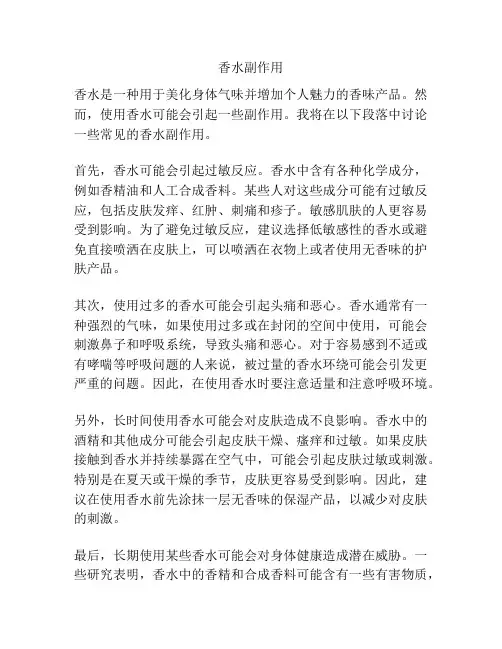 香水副作用

香水是一种用于美化身体气味并增加个人魅力的香味产品。然而，使用香水可能会引起一些副作用。我将在以下段落中讨论一些常见的香水副作用。

首先，香水可能会引起过敏反应。香水中含有各种化学成分，例如香精油和人工合成香料。某些人对这些成分可能有过敏反应，包括皮肤发痒、红肿、刺痛和疹子。敏感肌肤的人更容易受到影响。为了避免过敏反应，建议选择低敏感性的香水或避免直接喷洒在皮肤上，可以喷洒在衣物上或者使用无香味的护肤产品。

其次，使用过多的香水可能会引起头痛和恶心。香水通常有一种强烈的气味，如果使用过多或在封闭的空间中使用，可能会刺激鼻子和呼吸系统，导致头痛和恶心。对于容易感到不适或有哮喘等呼吸问题的人来说，被过量的香水环绕可能会引发更严重的问题。因此，在使用香水时要注意适量和注意呼吸环境。

另外，长时间使用香水可能会对皮肤造成不良影响。香水中的酒精和其他成分可能会引起皮肤干燥、瘙痒和过敏。如果皮肤接触到香水并持续暴露在空气中，可能会引起皮肤过敏或刺激。特别是在夏天或干燥的季节，皮肤更容易受到影响。因此，建议在使用香水前先涂抹一层无香味的保湿产品，以减少对皮肤的刺激。

最后，长期使用某些香水可能会对身体健康造成潜在威胁。一些研究表明，香水中的香精和合成香料可能含有一些有害物质，